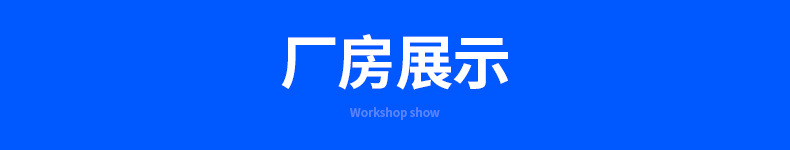 厂房展示

Workshop show